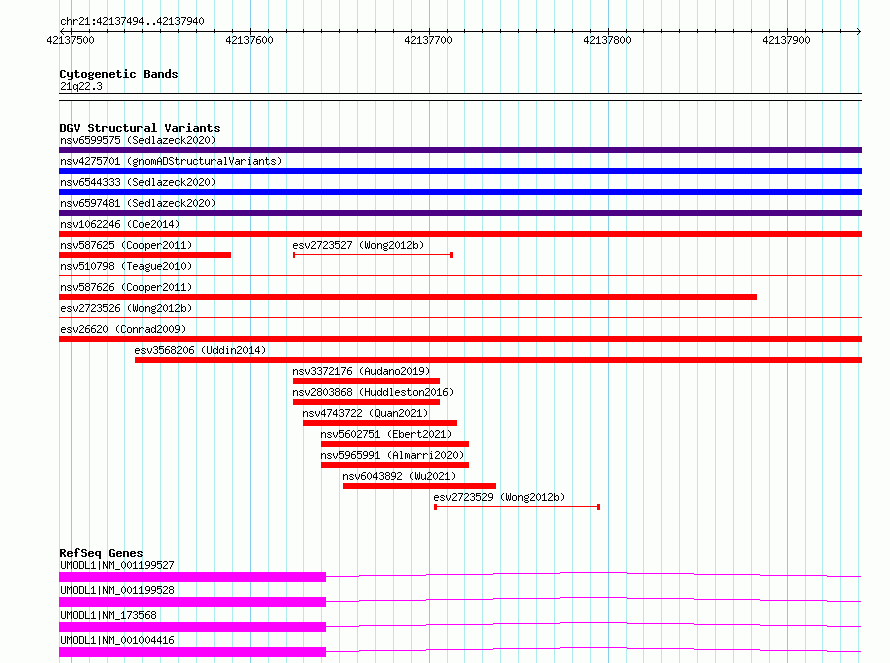 chr21:42137494..42137940

42137500 42137600 42137700 42137800 42137900

Cytogenetic Bands
21q22.3

DGV Structural Variants
nsv6599575 (Sedlazeck2020)
nsv4275701 (gnomADStructuralVariants)
nsv6544333 (Sedlazeck2020)
nsv6597481 (Sedlazeck2020)
nsv1062246 (Coe2014)
nsv587625 (Cooper2011)
esv2723527 (Wong2012b)
nsv510798 (Teague2010)
nsv587626 (Cooper2011)
esv2723526 (Wong2012b)
esv26620 (Conrad2009)
esv3568206 (Uddin2014)
nsv3372176 (Audano2019)
nsv2803868 (Huddleston2016)
nsv4743722 (Quan2021)
nsv5602751 (Ebert2021)
nsv5965991 (Almarri2020)
nsv6043892 (Wu2021)
esv2723529 (Wong2012b)

RefSeq Genes
UMODL1|NM_001199527
UMODL1|NM_001199528
UMODL1|NM_173568
UMODL1|NM_001004416